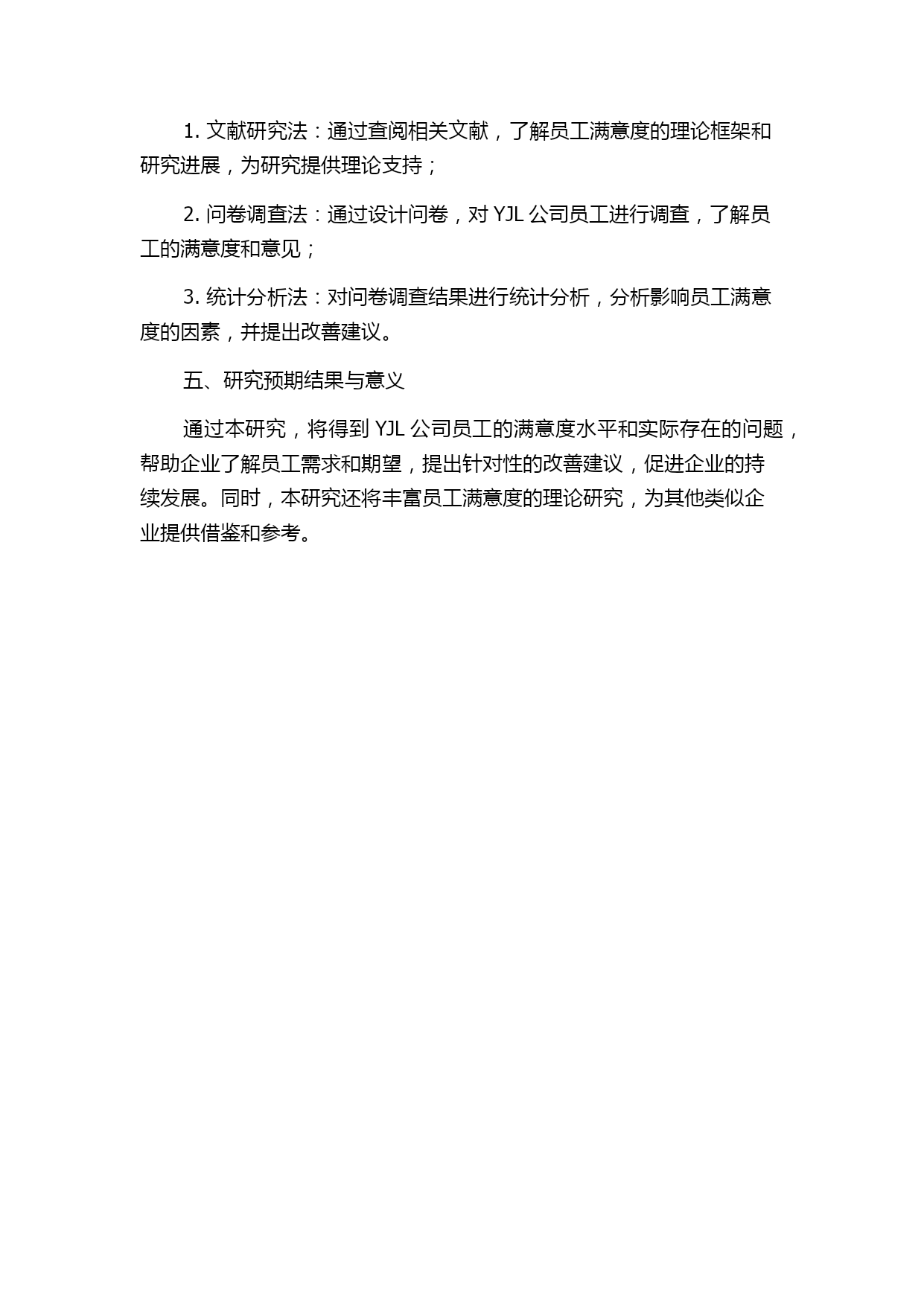 1. 文献研究法：通过查阅相关文献，了解员工满意度的理论框架和研究进展，为研究提供理论支持；

2. 问卷调查法：通过设计问卷，对 YJL 公司员工进行调查，了解员工的满意度和意见；

3. 统计分析法：对问卷调查结果进行统计分析，分析影响员工满意度的因素，并提出改善建议。

五、研究预期结果与意义

通过本研究，将得到 YJL 公司员工的满意度水平和实际存在的问题，帮助企业了解员工需求和期望，提出针对性的改善建议，促进企业的持续发展。同时，本研究还将丰富员工满意度的理论研究，为其他类似企业提供借鉴和参考。